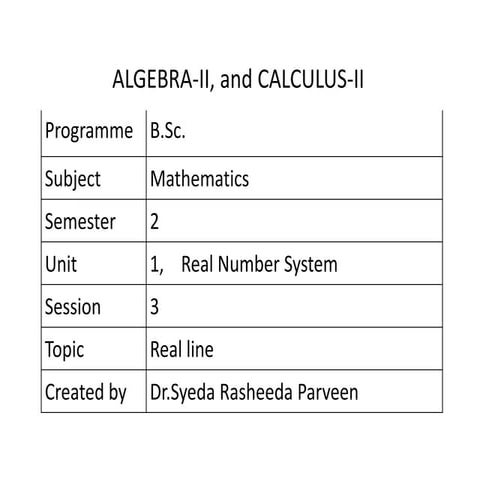 ALGEBRA-II, and CALCULUS-II

| Programme | B.Sc. |
|---|---|
| Subject | Mathematics |
| Semester | 2 |
| Unit | 1,    Real Number System |
| Session | 3 |
| Topic | Real line |
| Created by | Dr.Syeda Rasheeda Parveen |